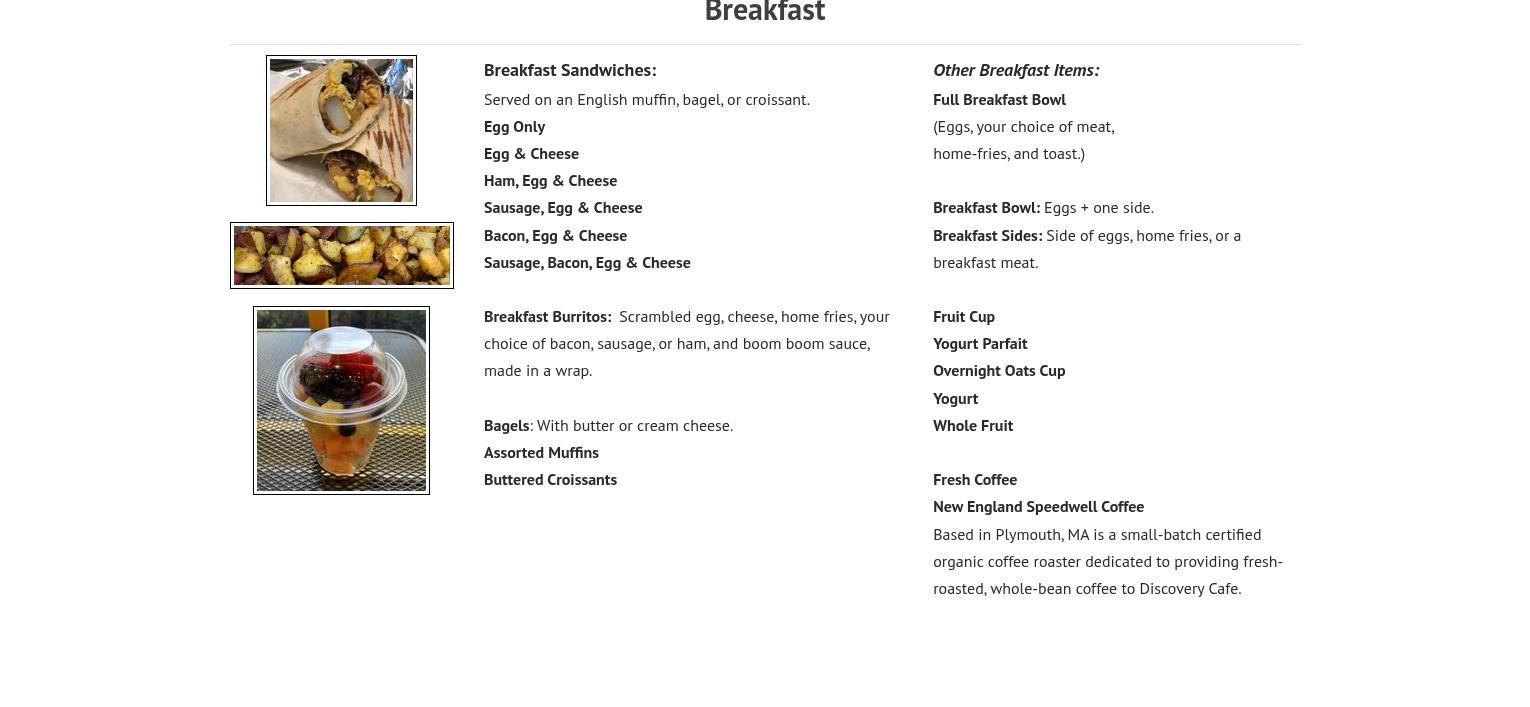 Breakfast

Breakfast Sandwiches:

Served on an English muffin, bagel, or croissant.

Egg Only
Egg & Cheese
Ham, Egg & Cheese
Sausage, Egg & Cheese
Bacon, Egg & Cheese
Sausage, Bacon, Egg & Cheese

Breakfast Burritos: Scrambled egg, cheese, home fries, your choice of bacon, sausage, or ham, and boom boom sauce, made in a wrap.

Bagels: With butter or cream cheese.
Assorted Muffins
Buttered Croissants

Other Breakfast Items:

Full Breakfast Bowl
(Eggs, your choice of meat, home-fries, and toast.)

Breakfast Bowl: Eggs + one side.
Breakfast Sides: Side of eggs, home fries, or a breakfast meat.

Fruit Cup
Yogurt Parfait
Overnight Oats Cup
Yogurt
Whole Fruit

Fresh Coffee
New England Speedwell Coffee
Based in Plymouth, MA is a small-batch certified organic coffee roaster dedicated to providing fresh-roasted, whole-bean coffee to Discovery Cafe.